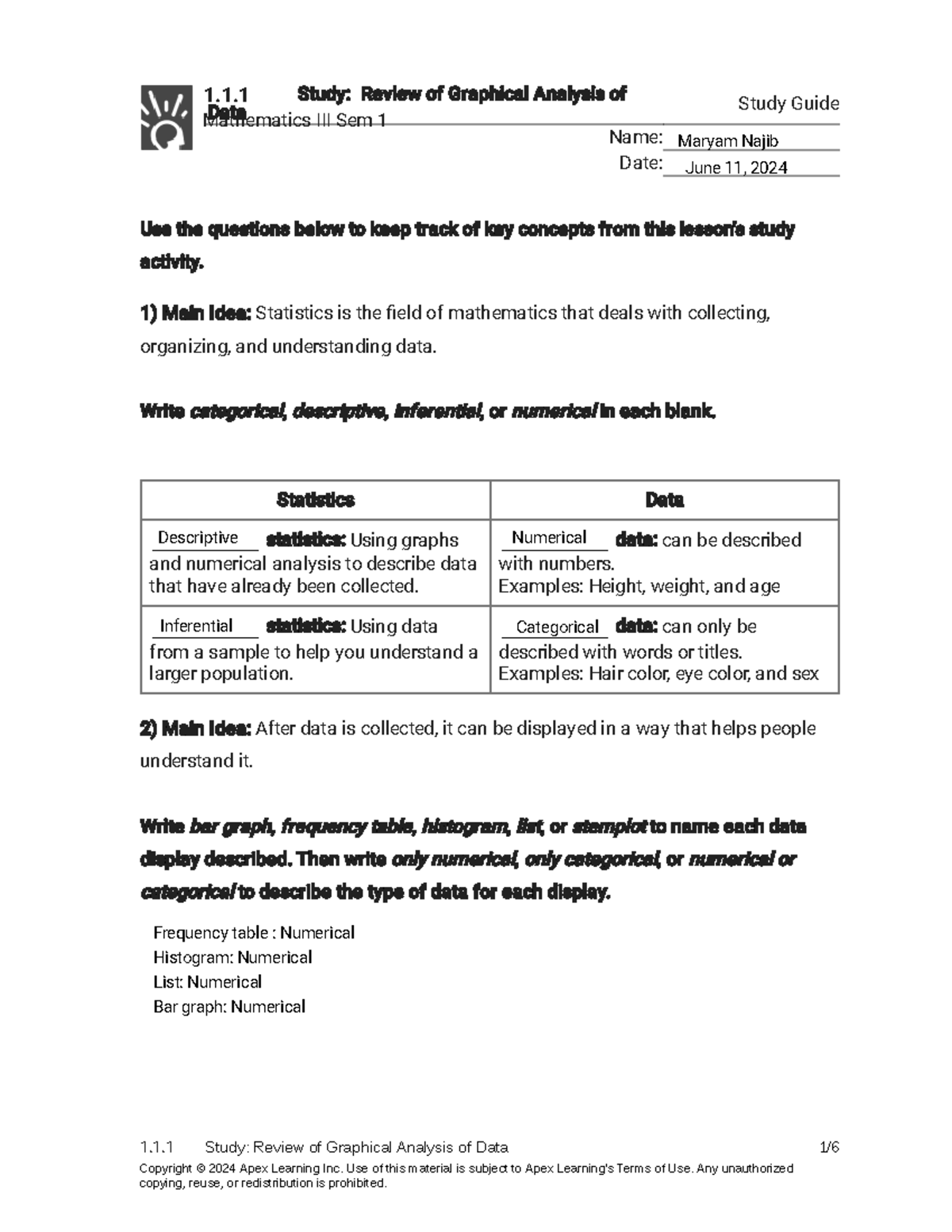 1.1.1 Study: Review of Graphical Analysis of Data

Mathematics III Sem 1

Study Guide

Name: Maryam Najib

Date: June 11, 2024

Use the questions below to keep track of key concepts from this lesson's study activity.

1) Main Idea: Statistics is the field of mathematics that deals with collecting, organizing, and understanding data.

Write categorical, descriptive, inferential, or numerical in each blank.

| Statistics | Data |
|---|---|
| Descriptive statistics: Using graphs and numerical analysis to describe data that have already been collected. | Numerical data: can be described with numbers. Examples: Height, weight, and age |
| Inferential statistics: Using data from a sample to help you understand a larger population. | Categorical data: can only be described with words or titles. Examples: Hair color, eye color, and sex |

2) Main Idea: After data is collected, it can be displayed in a way that helps people understand it.

Write bar graph, frequency table, histogram, list, or stemplot to name each data display described. Then write only numerical, only categorical, or numerical or categorical to describe the type of data for each display.

Frequency table : Numerical
Histogram: Numerical
List: Numerical
Bar graph: Numerical

1.1.1 Study: Review of Graphical Analysis of Data 1/6

Copyright © 2024 Apex Learning Inc. Use of this material is subject to Apex Learning's Terms of Use. Any unauthorized copying, reuse, or redistribution is prohibited.